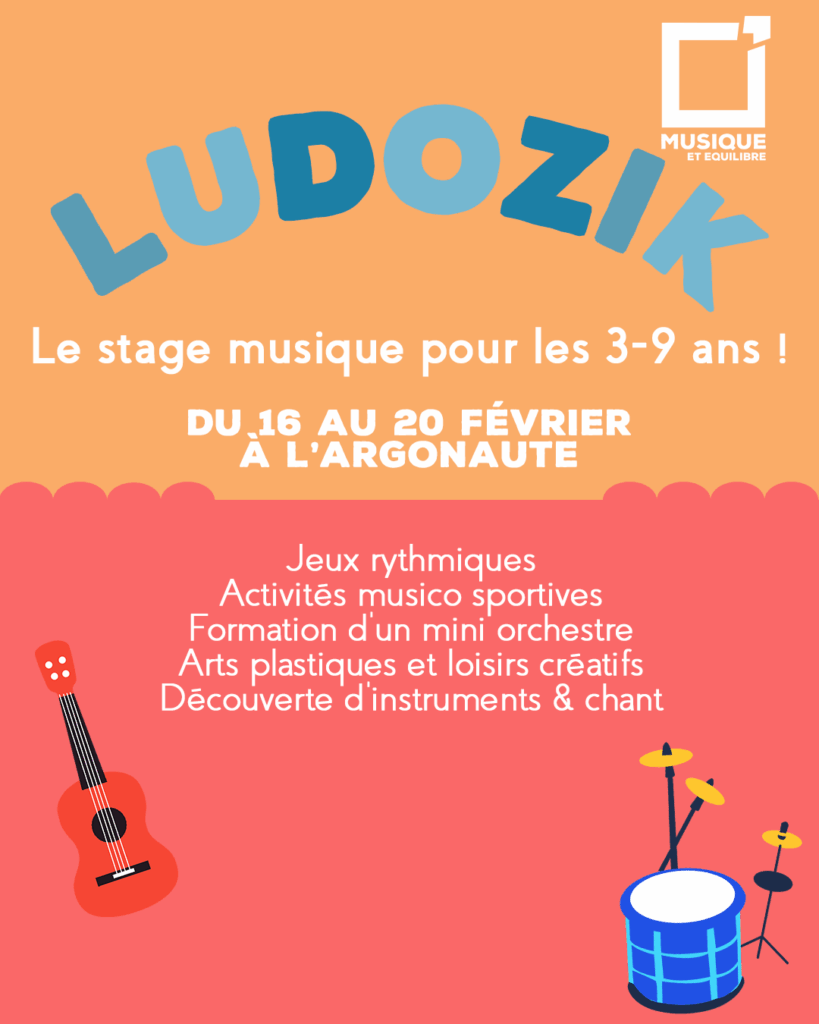 MUSIQUE
ET EQUILIBRE

LUDOZIK

Le stage musique pour les 3-9 ans !

DU 16 AU 20 FÉVRIER
À L'ARGONAUTE

Jeux rythmiques
Activités musico sportives
Formation d'un mini orchestre
Arts plastiques et loisirs créatifs
Découverte d'instruments & chant